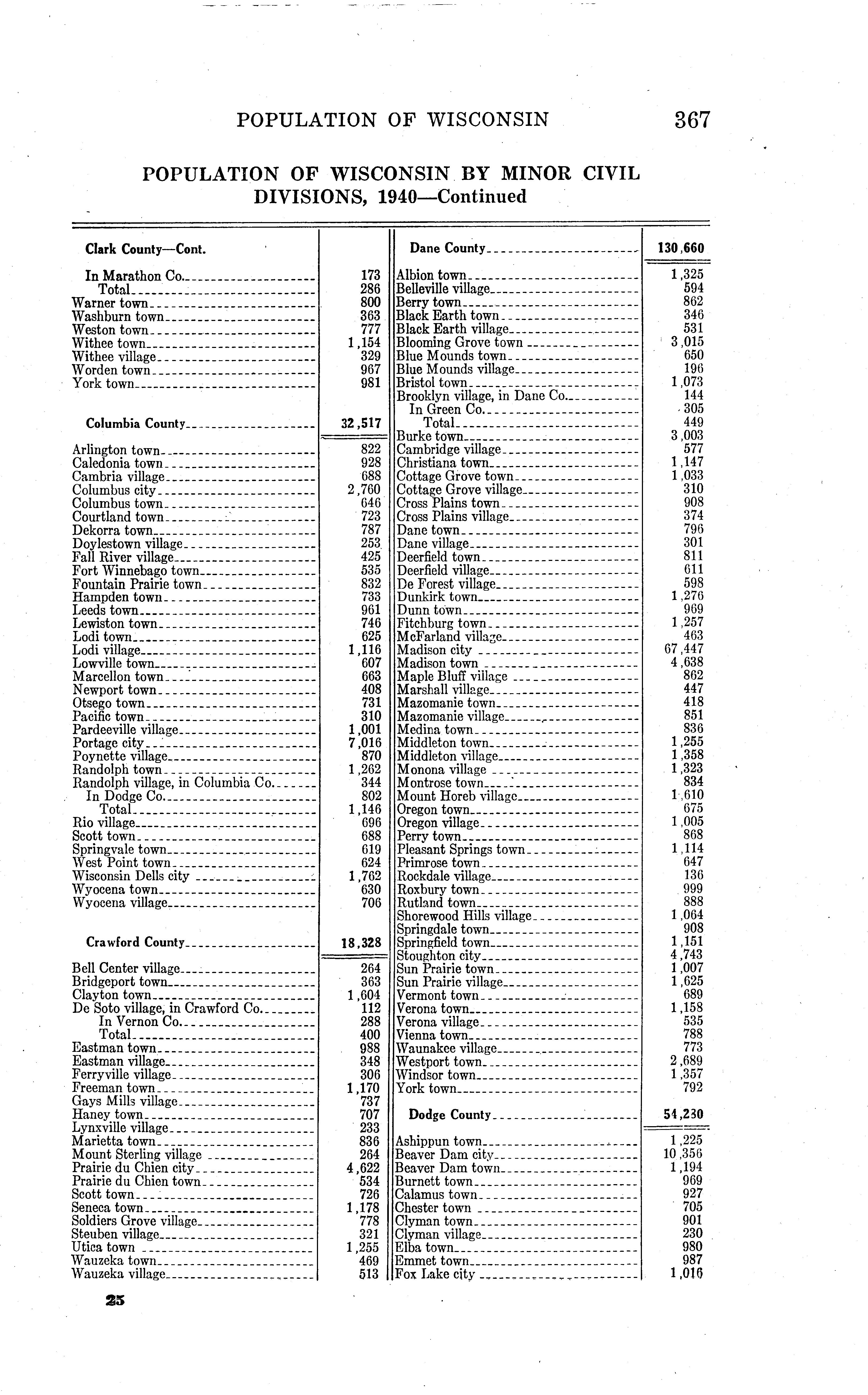 POPULATION OF WISCONSIN 367

POPULATION OF WISCONSIN BY MINOR CIVIL DIVISIONS, 1940—Continued

| Clark County—Cont. | |
|---|---|
| In Marathon Co. | 173 |
| Total | 286 |
| Warner town | 800 |
| Washburn town | 363 |
| Weston town | 777 |
| Withee town | 1,154 |
| Withee village | 329 |
| Worden town | 967 |
| York town | 981 |
| Columbia County | 32,517 |
| Arlington town | 822 |
| Caledonia town | 928 |
| Cambria village | 688 |
| Columbus city | 2,760 |
| Columbus town | 646 |
| Courtland town | 723 |
| Dekorra town | 787 |
| Doylestown village | 253 |
| Fall River village | 425 |
| Fort Winnebago town | 535 |
| Fountain Prairie town | 832 |
| Hampden town | 733 |
| Leeds town | 961 |
| Lewiston town | 746 |
| Lodi town | 625 |
| Lodi village | 1,116 |
| Lowville town | 607 |
| Marcellon town | 663 |
| Newport town | 408 |
| Otsego town | 731 |
| Pacific town | 310 |
| Pardeeville village | 1,001 |
| Portage city | 7,016 |
| Poynette village | 870 |
| Randolph town | 1,262 |
| Randolph village, in Columbia Co. | 344 |
| In Dodge Co. | 802 |
| Total | 1,146 |
| Rio village | 696 |
| Scott town | 688 |
| Springvale town | 619 |
| West Point town | 624 |
| Wisconsin Dells city | 1,762 |
| Wyocena town | 630 |
| Wyocena village | 706 |
| Crawford County | 18,328 |
| Bell Center village | 264 |
| Bridgeport town | 363 |
| Clayton town | 1,604 |
| De Soto village, in Crawford Co. | 112 |
| In Vernon Co. | 288 |
| Total | 400 |
| Eastman town | 988 |
| Eastman village | 348 |
| Ferryville village | 306 |
| Freeman town | 1,170 |
| Gays Mills village | 737 |
| Haney town | 707 |
| Lynxville village | 233 |
| Marietta town | 836 |
| Mount Sterling village | 264 |
| Prairie du Chien city | 4,622 |
| Prairie du Chien town | 534 |
| Scott town | 726 |
| Seneca town | 1,178 |
| Soldiers Grove village | 778 |
| Steuben village | 321 |
| Utica town | 1,255 |
| Wauzeka town | 469 |
| Wauzeka village | 513 |

| Dane County | 130,660 |
|---|---|
| Albion town | 1,325 |
| Belleville village | 594 |
| Berry town | 862 |
| Black Earth town | 346 |
| Black Earth village | 531 |
| Blooming Grove town | 3,015 |
| Blue Mounds town | 650 |
| Blue Mounds village | 196 |
| Bristol town | 1,073 |
| Brooklyn village, in Dane Co. | 144 |
| In Green Co. | 305 |
| Total | 449 |
| Burke town | 3,003 |
| Cambridge village | 577 |
| Christiana town | 1,147 |
| Cottage Grove town | 1,033 |
| Cottage Grove village | 310 |
| Cross Plains town | 908 |
| Cross Plains village | 374 |
| Dane town | 796 |
| Dane village | 301 |
| Deerfield town | 811 |
| Deerfield village | 611 |
| De Forest village | 598 |
| Dunkirk town | 1,276 |
| Dunn town | 969 |
| Fitchburg town | 1,257 |
| McFarland village | 463 |
| Madison city | 67,447 |
| Madison town | 4,638 |
| Maple Bluff village | 862 |
| Marshall village | 447 |
| Mazomanie town | 418 |
| Mazomanie village | 851 |
| Medina town | 836 |
| Middleton town | 1,255 |
| Middleton village | 1,358 |
| Monona village | 1,323 |
| Montrose town | 834 |
| Mount Horeb village | 1,610 |
| Oregon town | 675 |
| Oregon village | 1,005 |
| Perry town | 868 |
| Pleasant Springs town | 1,114 |
| Primrose town | 647 |
| Rockdale village | 136 |
| Roxbury town | 999 |
| Rutland town | 888 |
| Shorewood Hills village | 1,064 |
| Springdale town | 908 |
| Springfield town | 1,151 |
| Stoughton city | 4,743 |
| Sun Prairie town | 1,007 |
| Sun Prairie village | 1,625 |
| Vermont town | 689 |
| Verona town | 1,158 |
| Verona village | 535 |
| Vienna town | 788 |
| Waunakee village | 773 |
| Westport town | 2,689 |
| Windsor town | 1,357 |
| York town | 792 |
| Dodge County | 54,230 |
| Ashippun town | 1,225 |
| Beaver Dam city | 10,356 |
| Beaver Dam town | 1,194 |
| Burnett town | 969 |
| Calamus town | 927 |
| Chester town | 705 |
| Clyman town | 901 |
| Clyman village | 230 |
| Elba town | 980 |
| Emmet town | 987 |
| Fox Lake city | 1,016 |

25